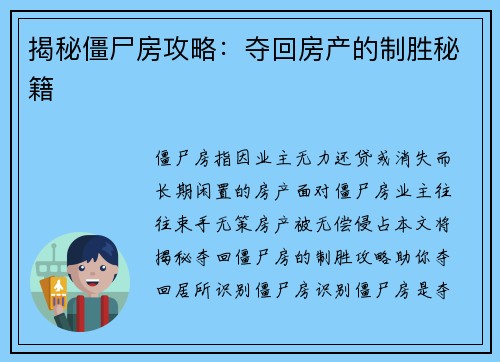 揭秘僵尸房攻略：夺回房产的制胜秘籍

僵尸房指因业主无力还贷或消失而长期闲置的房产面对僵尸房业主往往束手无策房产被无偿侵占本文将揭秘夺回僵尸房的制胜攻略助你夺回居所识别僵尸房识别僵尸房是夺